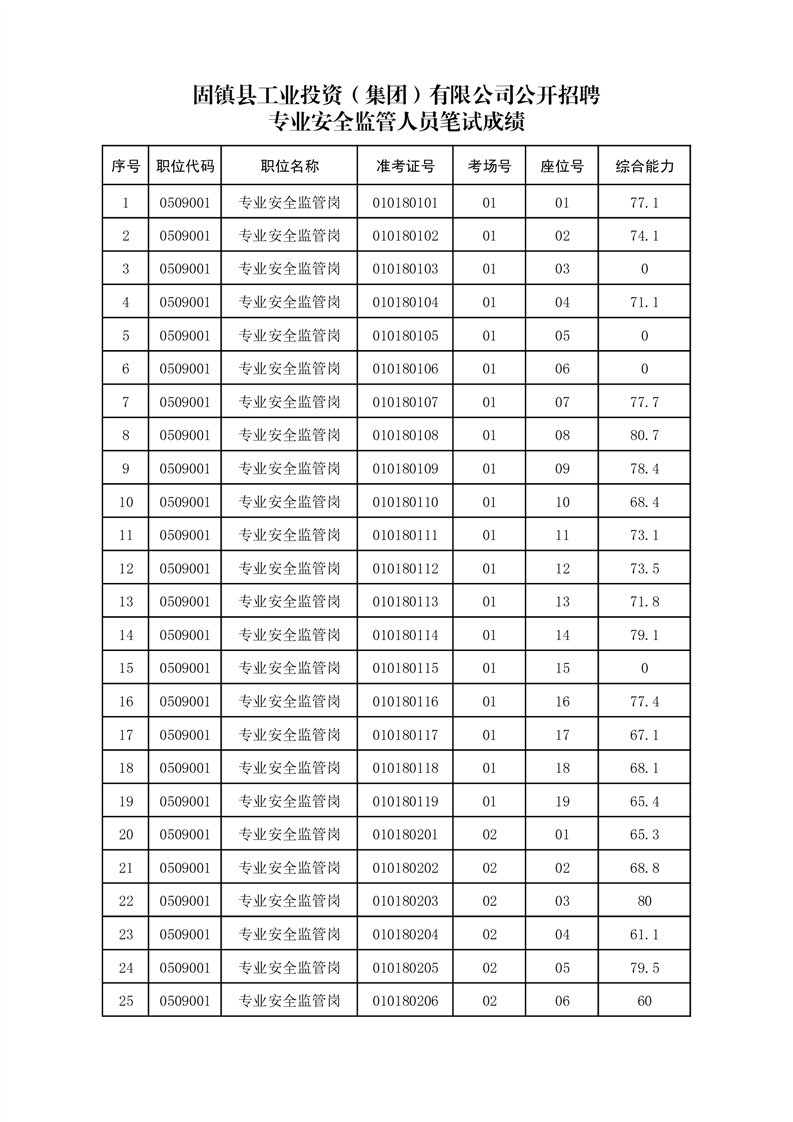 固镇县工业投资（集团）有限公司公开招聘
专业安全监管人员笔试成绩

| 序号 | 职位代码 | 职位名称 | 准考证号 | 考场号 | 座位号 | 综合能力 |
|---|---|---|---|---|---|---|
| 1 | 0509001 | 专业安全监管岗 | 010180101 | 01 | 01 | 77.1 |
| 2 | 0509001 | 专业安全监管岗 | 010180102 | 01 | 02 | 74.1 |
| 3 | 0509001 | 专业安全监管岗 | 010180103 | 01 | 03 | 0 |
| 4 | 0509001 | 专业安全监管岗 | 010180104 | 01 | 04 | 71.1 |
| 5 | 0509001 | 专业安全监管岗 | 010180105 | 01 | 05 | 0 |
| 6 | 0509001 | 专业安全监管岗 | 010180106 | 01 | 06 | 0 |
| 7 | 0509001 | 专业安全监管岗 | 010180107 | 01 | 07 | 77.7 |
| 8 | 0509001 | 专业安全监管岗 | 010180108 | 01 | 08 | 80.7 |
| 9 | 0509001 | 专业安全监管岗 | 010180109 | 01 | 09 | 78.4 |
| 10 | 0509001 | 专业安全监管岗 | 010180110 | 01 | 10 | 68.4 |
| 11 | 0509001 | 专业安全监管岗 | 010180111 | 01 | 11 | 73.1 |
| 12 | 0509001 | 专业安全监管岗 | 010180112 | 01 | 12 | 73.5 |
| 13 | 0509001 | 专业安全监管岗 | 010180113 | 01 | 13 | 71.8 |
| 14 | 0509001 | 专业安全监管岗 | 010180114 | 01 | 14 | 79.1 |
| 15 | 0509001 | 专业安全监管岗 | 010180115 | 01 | 15 | 0 |
| 16 | 0509001 | 专业安全监管岗 | 010180116 | 01 | 16 | 77.4 |
| 17 | 0509001 | 专业安全监管岗 | 010180117 | 01 | 17 | 67.1 |
| 18 | 0509001 | 专业安全监管岗 | 010180118 | 01 | 18 | 68.1 |
| 19 | 0509001 | 专业安全监管岗 | 010180119 | 01 | 19 | 65.4 |
| 20 | 0509001 | 专业安全监管岗 | 010180201 | 02 | 01 | 65.3 |
| 21 | 0509001 | 专业安全监管岗 | 010180202 | 02 | 02 | 68.8 |
| 22 | 0509001 | 专业安全监管岗 | 010180203 | 02 | 03 | 80 |
| 23 | 0509001 | 专业安全监管岗 | 010180204 | 02 | 04 | 61.1 |
| 24 | 0509001 | 专业安全监管岗 | 010180205 | 02 | 05 | 79.5 |
| 25 | 0509001 | 专业安全监管岗 | 010180206 | 02 | 06 | 60 |